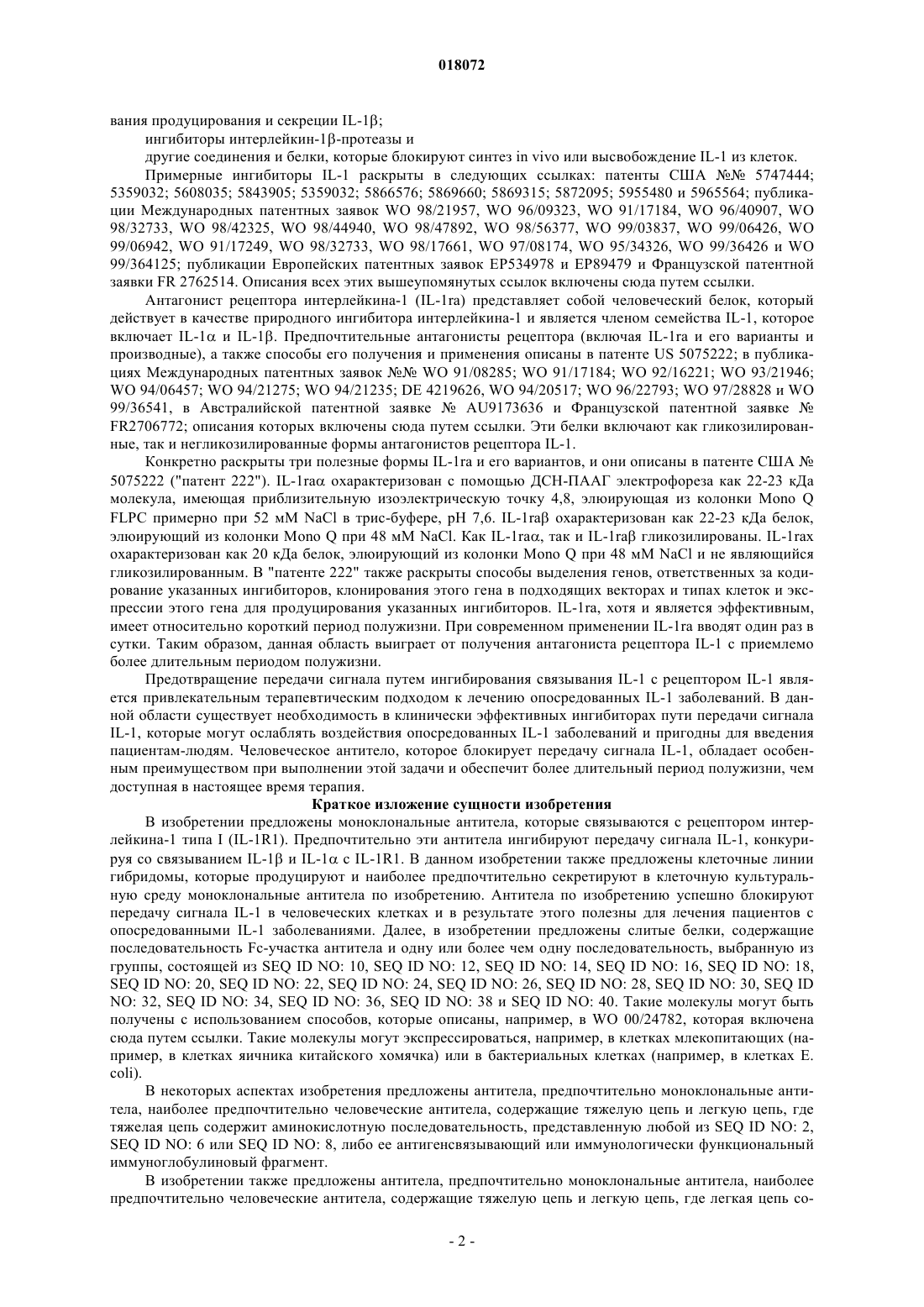 018072

вания продуцирования и секреции IL-1β;

ингибиторы интерлейкин-1β-протеазы и

другие соединения и белки, которые блокируют синтез in vivo или высвобождение IL-1 из клеток.

Примерные ингибиторы IL-1 раскрыты в следующих ссылках: патенты США №№ 5747444; 5359032; 5608035; 5843905; 5359032; 5866576; 5869660; 5869315; 5872095; 5955480 и 5965564; публикации Международных патентных заявок WO 98/21957, WO 96/09323, WO 91/17184, WO 96/40907, WO 98/32733, WO 98/42325, WO 98/44940, WO 98/47892, WO 98/56377, WO 99/03837, WO 99/06426, WO 99/06942, WO 91/17249, WO 98/32733, WO 98/17661, WO 97/08174, WO 95/34326, WO 99/36426 и WO 99/364125; публикации Европейских патентных заявок EP534978 и EP89479 и Французской патентной заявки FR 2762514. Описания всех этих вышеупомянутых ссылок включены сюда путем ссылки.

Антагонист рецептора интерлейкина-1 (IL-1ra) представляет собой человеческий белок, который действует в качестве природного ингибитора интерлейкина-1 и является членом семейства IL-1, которое включает IL-1α и IL-1β. Предпочтительные антагонисты рецептора (включая IL-1ra и его варианты и производные), а также способы его получения и применения описаны в патенте US 5075222; в публикациях Международных патентных заявок №№ WO 91/08285; WO 91/17184; WO 92/16221; WO 93/21946; WO 94/06457; WO 94/21275; WO 94/21235; DE 4219626, WO 94/20517; WO 96/22793; WO 97/28828 и WO 99/36541, в Австралийской патентной заявке № AU9173636 и Французской патентной заявке № FR2706772; описания которых включены сюда путем ссылки. Эти белки включают как гликозилированные, так и негликозилированные формы антагонистов рецептора IL-1.

Конкретно раскрыты три полезные формы IL-1ra и его вариантов, и они описаны в патенте США № 5075222 ("патент 222"). IL-1raα охарактеризован с помощью ДСН-ПААГ электрофореза как 22-23 кДа молекула, имеющая приблизительную изоэлектрическую точку 4,8, элюирующая из колонки Mono Q FLPC примерно при 52 мМ NaCl в трис-буфере, pH 7,6. IL-1raβ охарактеризован как 22-23 кДа белок, элюирующий из колонки Mono Q при 48 мМ NaCl. Как IL-1raα, так и IL-1raβ гликозилированы. IL-1rax охарактеризован как 20 кДа белок, элюирующий из колонки Mono Q при 48 мМ NaCl и не являющийся гликозилированным. В "патенте 222" также раскрыты способы выделения генов, ответственных за кодирование указанных ингибиторов, клонирования этого гена в подходящих векторах и типах клеток и экспрессии этого гена для продуцирования указанных ингибиторов. IL-1ra, хотя и является эффективным, имеет относительно короткий период полужизни. При современном применении IL-1ra вводят один раз в сутки. Таким образом, данная область выиграет от получения антагониста рецептора IL-1 с приемлемо более длительным периодом полужизни.

Предотвращение передачи сигнала путем ингибирования связывания IL-1 с рецептором IL-1 является привлекательным терапевтическим подходом к лечению опосредованных IL-1 заболеваний. В данной области существует необходимость в клинически эффективных ингибиторах пути передачи сигнала IL-1, которые могут ослаблять воздействия опосредованных IL-1 заболеваний и пригодны для введения пациентам-людям. Человеческое антитело, которое блокирует передачу сигнала IL-1, обладает особенным преимуществом при выполнении этой задачи и обеспечит более длительный период полужизни, чем доступная в настоящее время терапия.

Краткое изложение сущности изобретения

В изобретении предложены моноклональные антитела, которые связываются с рецептором интерлейкина-1 типа I (IL-1R1). Предпочтительно эти антитела ингибируют передачу сигнала IL-1, конкурируя со связыванием IL-1β и IL-1α с IL-1R1. В данном изобретении также предложены клеточные линии гибридомы, которые продуцируют и наиболее предпочтительно секретируют в клеточную культуральную среду моноклональные антитела по изобретению. Антитела по изобретению успешно блокируют передачу сигнала IL-1 в человеческих клетках и в результате этого полезны для лечения пациентов с опосредованными IL-1 заболеваниями. Далее, в изобретении предложены слитые белки, содержащие последовательность Fc-участка антитела и одну или более чем одну последовательность, выбранную из группы, состоящей из SEQ ID NO: 10, SEQ ID NO: 12, SEQ ID NO: 14, SEQ ID NO: 16, SEQ ID NO: 18, SEQ ID NO: 20, SEQ ID NO: 22, SEQ ID NO: 24, SEQ ID NO: 26, SEQ ID NO: 28, SEQ ID NO: 30, SEQ ID NO: 32, SEQ ID NO: 34, SEQ ID NO: 36, SEQ ID NO: 38 и SEQ ID NO: 40. Такие молекулы могут быть получены с использованием способов, которые описаны, например, в WO 00/24782, которая включена сюда путем ссылки. Такие молекулы могут экспрессироваться, например, в клетках млекопитающих (например, в клетках яичника китайского хомячка) или в бактериальных клетках (например, в клетках E. coli).

В некоторых аспектах изобретения предложены антитела, предпочтительно моноклональные антитела, наиболее предпочтительно человеческие антитела, содержащие тяжелую цепь и легкую цепь, где тяжелая цепь содержит аминокислотную последовательность, представленную любой из SEQ ID NO: 2, SEQ ID NO: 6 или SEQ ID NO: 8, либо ее антигенсвязывающий или иммунологически функциональный иммуноглобулиновый фрагмент.

В изобретении также предложены антитела, предпочтительно моноклональные антитела, наиболее предпочтительно человеческие антитела, содержащие тяжелую цепь и легкую цепь, где легкая цепь со-

- 2 -